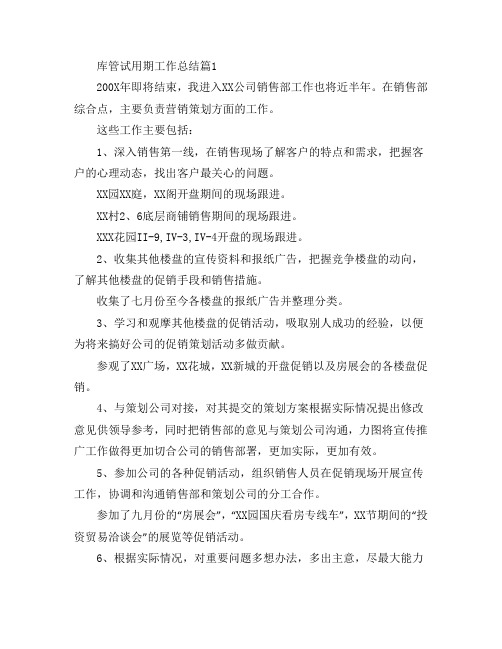 库管试用期工作总结篇1

200X年即将结束，我进入XX公司销售部工作也将近半年。在销售部综合点，主要负责营销策划方面的工作。

这些工作主要包括：

1、深入销售第一线，在销售现场了解客户的特点和需求，把握客户的心理动态，找出客户最关心的问题。

XX园XX庭，XX阁开盘期间的现场跟进。

XX村2、6底层商铺销售期间的现场跟进。

XXX花园II-9,IV-3,IV-4开盘的现场跟进。

2、收集其他楼盘的宣传资料和报纸广告，把握竞争楼盘的动向，了解其他楼盘的促销手段和销售措施。

收集了七月份至今各楼盘的报纸广告并整理分类。

3、学习和观摩其他楼盘的促销活动，吸取别人成功的经验，以便为将来搞好公司的促销策划活动多做贡献。

参观了XX广场，XX花城，XX新城的开盘促销以及房展会的各楼盘促销。

4、与策划公司对接，对其提交的策划方案根据实际情况提出修改意见供领导参考，同时把销售部的意见与策划公司沟通，力图将宣传推广工作做得更加切合公司的销售部署，更加实际，更加有效。

5、参加公司的各种促销活动，组织销售人员在促销现场开展宣传工作，协调和沟通销售部和策划公司的分工合作。

参加了九月份的“房展会”，“XX园国庆看房专线车”，XX节期间的“投资贸易洽谈会”的展览等促销活动。

6、根据实际情况，对重要问题多想办法，多出主意，尽最大能力